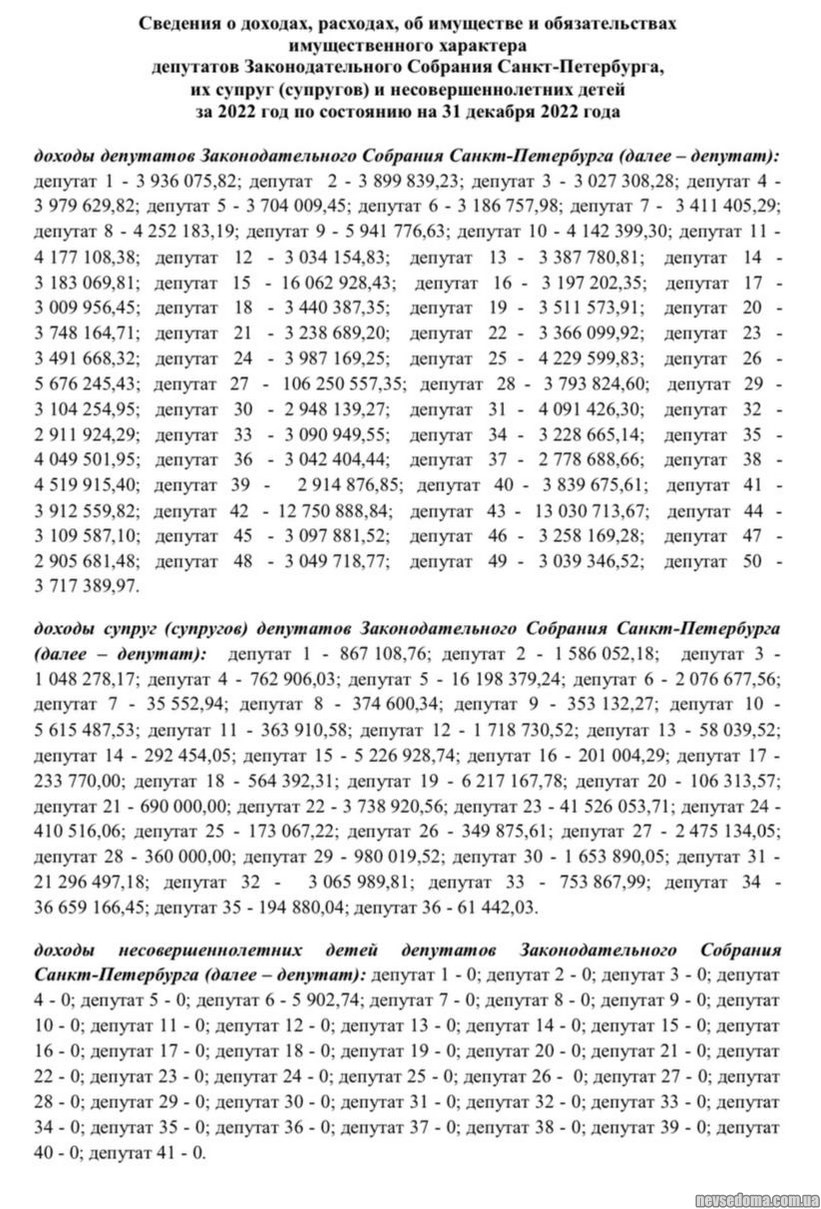 Сведения о доходах, расходах, об имуществе и обязательствах имущественного характера депутатов Законодательного Собрания Санкт-Петербурга, их супруг (супругов) и несовершеннолетних детей за 2022 год по состоянию на 31 декабря 2022 года

доходы депутатов Законодательного Собрания Санкт-Петербурга (далее – депутат): депутат 1 - 3 936 075,82; депутат 2 - 3 899 839,23; депутат 3 - 3 027 308,28; депутат 4 - 3 979 629,82; депутат 5 - 3 704 009,45; депутат 6 - 3 186 757,98; депутат 7 - 3 411 405,29; депутат 8 - 4 252 183,19; депутат 9 - 5 941 776,63; депутат 10 - 4 142 399,30; депутат 11 - 4 177 108,38; депутат 12 - 3 034 154,83; депутат 13 - 3 387 780,81; депутат 14 - 3 183 069,81; депутат 15 - 16 062 928,43; депутат 16 - 3 197 202,35; депутат 17 - 3 009 956,45; депутат 18 - 3 440 387,35; депутат 19 - 3 511 573,91; депутат 20 - 3 748 164,71; депутат 21 - 3 238 689,20; депутат 22 - 3 366 099,92; депутат 23 - 3 491 668,32; депутат 24 - 3 987 169,25; депутат 25 - 4 229 599,83; депутат 26 - 5 676 245,43; депутат 27 - 106 250 557,35; депутат 28 - 3 793 824,60; депутат 29 - 3 104 254,95; депутат 30 - 2 948 139,27; депутат 31 - 4 091 426,30; депутат 32 - 2 911 924,29; депутат 33 - 3 090 949,55; депутат 34 - 3 228 665,14; депутат 35 - 4 049 501,95; депутат 36 - 3 042 404,44; депутат 37 - 2 778 688,66; депутат 38 - 4 519 915,40; депутат 39 - 2 914 876,85; депутат 40 - 3 839 675,61; депутат 41 - 3 912 559,82; депутат 42 - 12 750 888,84; депутат 43 - 13 030 713,67; депутат 44 - 3 109 587,10; депутат 45 - 3 097 881,52; депутат 46 - 3 258 169,28; депутат 47 - 2 905 681,48; депутат 48 - 3 049 718,77; депутат 49 - 3 039 346,52; депутат 50 - 3 717 389,97.

доходы супруг (супругов) депутатов Законодательного Собрания Санкт-Петербурга (далее – депутат): депутат 1 - 867 108,76; депутат 2 - 1 586 052,18; депутат 3 - 1 048 278,17; депутат 4 - 762 906,03; депутат 5 - 16 198 379,24; депутат 6 - 2 076 677,56; депутат 7 - 35 552,94; депутат 8 - 374 600,34; депутат 9 - 353 132,27; депутат 10 - 5 615 487,53; депутат 11 - 363 910,58; депутат 12 - 1 718 730,52; депутат 13 - 58 039,52; депутат 14 - 292 454,05; депутат 15 - 5 226 928,74; депутат 16 - 201 004,29; депутат 17 - 233 770,00; депутат 18 - 564 392,31; депутат 19 - 6 217 167,78; депутат 20 - 106 313,57; депутат 21 - 690 000,00; депутат 22 - 3 738 920,56; депутат 23 - 41 526 053,71; депутат 24 - 410 516,06; депутат 25 - 173 067,22; депутат 26 - 349 875,61; депутат 27 - 2 475 134,05; депутат 28 - 360 000,00; депутат 29 - 980 019,52; депутат 30 - 1 653 890,05; депутат 31 - 21 296 497,18; депутат 32 - 3 065 989,81; депутат 33 - 753 867,99; депутат 34 - 36 659 166,45; депутат 35 - 194 880,04; депутат 36 - 61 442,03.

доходы несовершеннолетних детей депутатов Законодательного Собрания Санкт-Петербурга (далее – депутат): депутат 1 - 0; депутат 2 - 0; депутат 3 - 0; депутат 4 - 0; депутат 5 - 0; депутат 6 - 5 902,74; депутат 7 - 0; депутат 8 - 0; депутат 9 - 0; депутат 10 - 0; депутат 11 - 0; депутат 12 - 0; депутат 13 - 0; депутат 14 - 0; депутат 15 - 0; депутат 16 - 0; депутат 17 - 0; депутат 18 - 0; депутат 19 - 0; депутат 20 - 0; депутат 21 - 0; депутат 22 - 0; депутат 23 - 0; депутат 24 - 0; депутат 25 - 0; депутат 26 - 0; депутат 27 - 0; депутат 28 - 0; депутат 29 - 0; депутат 30 - 0; депутат 31 - 0; депутат 32 - 0; депутат 33 - 0; депутат 34 - 0; депутат 35 - 0; депутат 36 - 0; депутат 37 - 0; депутат 38 - 0; депутат 39 - 0; депутат 40 - 0; депутат 41 - 0.

nevsedoma.com.ua